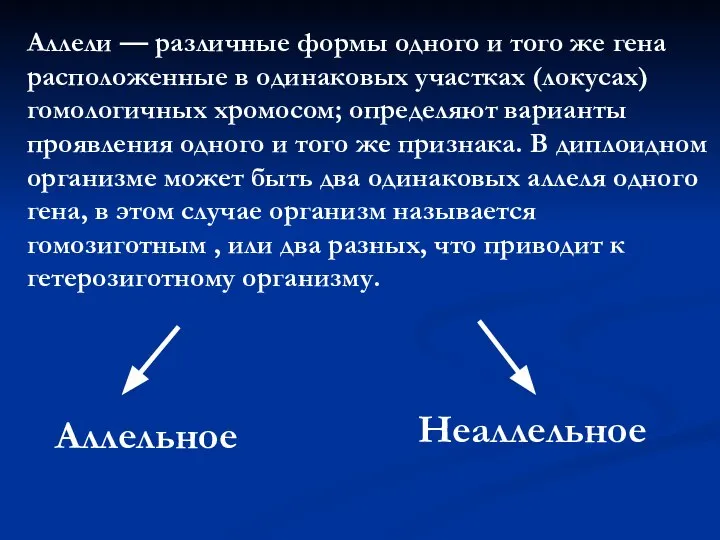 Аллели — различные формы одного и того же гена расположенные в одинаковых участках (локусах) гомологичных хромосом; определяют варианты проявления одного и того же признака. В диплоидном организме может быть два одинаковых аллеля одного гена, в этом случае организм называется гомозиготным , или два разных, что приводит к гетерозиготному организму.

Аллельное

Неаллельное